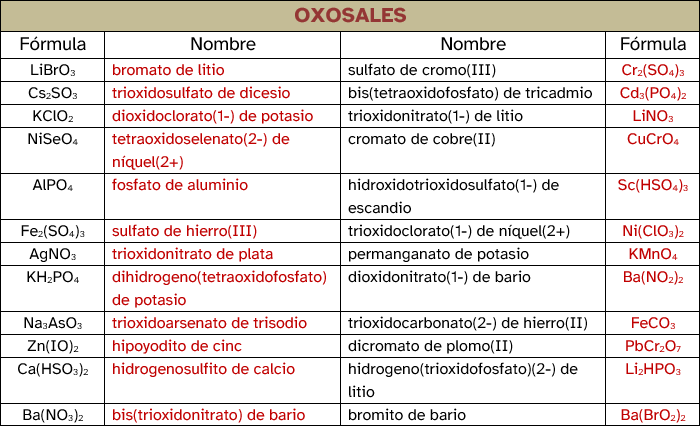 OXOSALES

| Fórmula | Nombre | Nombre | Fórmula |
|---|---|---|---|
| $LiBrO_3$ | bromato de litio | sulfato de cromo(III) | $Cr_2(SO_4)_3$ |
| $Cs_2SO_3$ | trioxidosulfato de dicesio | bis(tetraoxidofosfato) de tricadmio | $Cd_3(PO_4)_2$ |
| $KClO_2$ | dioxidoclorato(1-) de potasio | trioxidonitrato(1-) de litio | $LiNO_3$ |
| $NiSeO_4$ | tetraoxidoselenato(2-) de níquel(2+) | cromato de cobre(II) | $CuCrO_4$ |
| $AlPO_4$ | fosfato de aluminio | hidroxidotrioxidosulfato(1-) de escandio | $Sc(HSO_4)_3$ |
| $Fe_2(SO_4)_3$ | sulfato de hierro(III) | trioxidoclorato(1-) de níquel(2+) | $Ni(ClO_3)_2$ |
| $AgNO_3$ | trioxidonitrato de plata | permanganato de potasio | $KMnO_4$ |
| $KH_2PO_4$ | dihidrogeno(tetraoxidofosfato) de potasio | dioxidonitrato(1-) de bario | $Ba(NO_2)_2$ |
| $Na_3AsO_3$ | trioxidoarsenato de trisodio | trioxidocarbonato(2-) de hierro(II) | $FeCO_3$ |
| $Zn(IO)_2$ | hipoyodito de cinc | dicromato de plomo(II) | $PbCr_2O_7$ |
| $Ca(HSO_3)_2$ | hidrogenosulfito de calcio | hidrogeno(trioxidofosfato)(2-) de litio | $Li_2HPO_3$ |
| $Ba(NO_3)_2$ | bis(trioxidonitrato) de bario | bromito de bario | $Ba(BrO_2)_2$ |